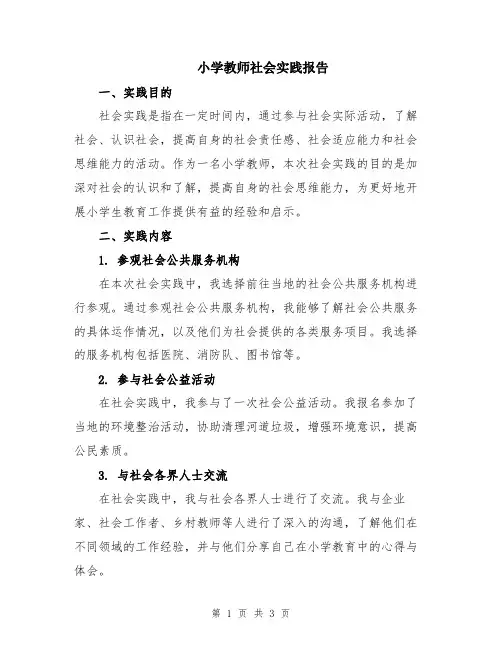 小学教师社会实践报告

一、实践目的

社会实践是指在一定时间内，通过参与社会实际活动，了解社会、认识社会，提高自身的社会责任感、社会适应能力和社会思维能力的活动。作为一名小学教师，本次社会实践的目的是加深对社会的认识和了解，提高自身的社会思维能力，为更好地开展小学生教育工作提供有益的经验和启示。

二、实践内容

1. 参观社会公共服务机构

在本次社会实践中，我选择前往当地的社会公共服务机构进行参观。通过参观社会公共服务机构，我能够了解社会公共服务的具体运作情况，以及他们为社会提供的各类服务项目。我选择的服务机构包括医院、消防队、图书馆等。

2. 参与社会公益活动

在社会实践中，我参与了一次社会公益活动。我报名参加了当地的环境整治活动，协助清理河道垃圾，增强环境意识，提高公民素质。

3. 与社会各界人士交流

在社会实践中，我与社会各界人士进行了交流。我与企业家、社会工作者、乡村教师等人进行了深入的沟通，了解他们在不同领域的工作经验，并与他们分享自己在小学教育中的心得与体会。

第 1 页 共 3 页